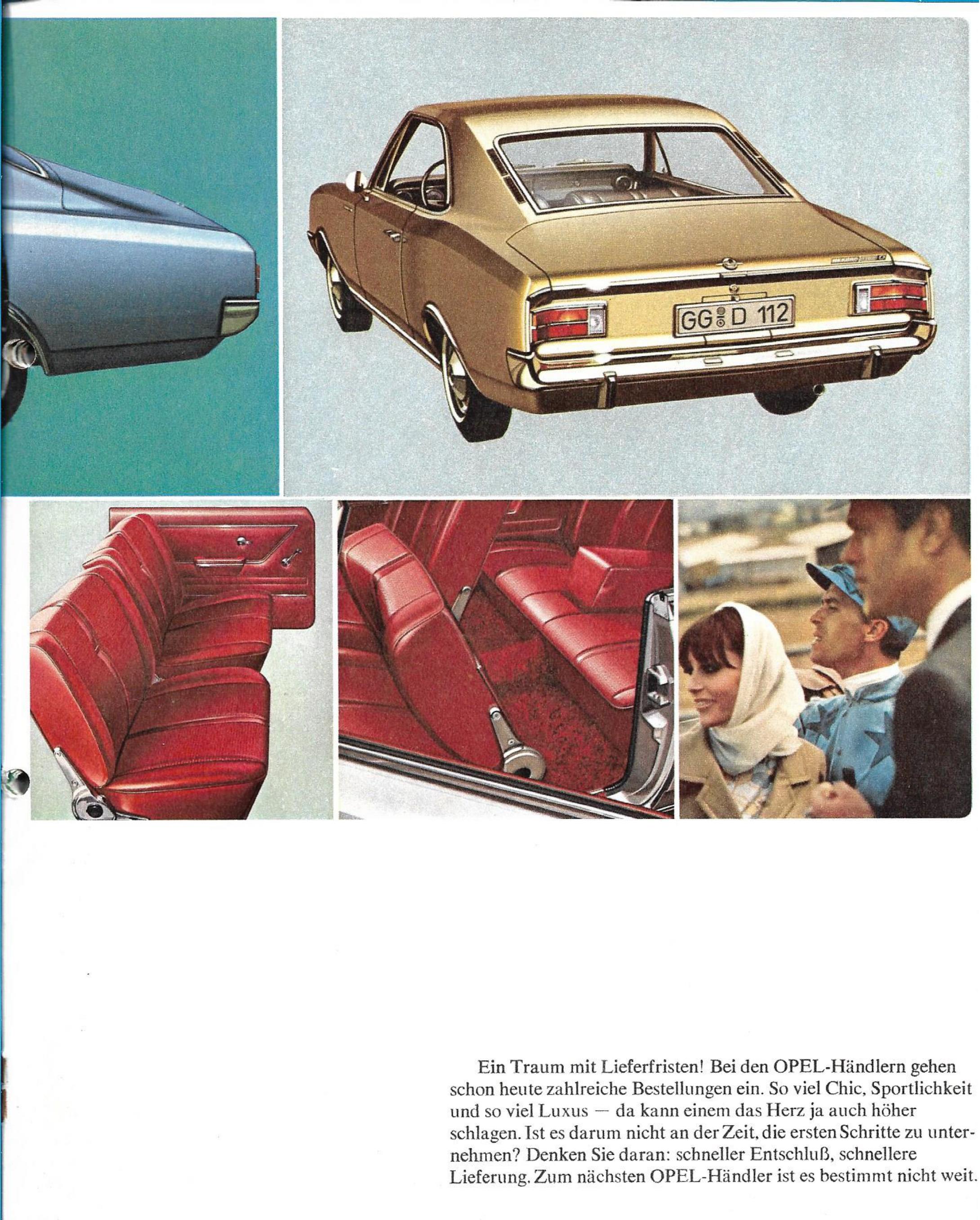 GG D 112

Ein Traum mit Lieferfristen! Bei den OPEL-Händlern gehen schon heute zahlreiche Bestellungen ein. So viel Chic, Sportlichkeit und so viel Luxus — da kann einem das Herz ja auch höher schlagen. Ist es darum nicht an der Zeit, die ersten Schritte zu unternehmen? Denken Sie daran: schneller Entschluß, schnellere Lieferung. Zum nächsten OPEL-Händler ist es bestimmt nicht weit.